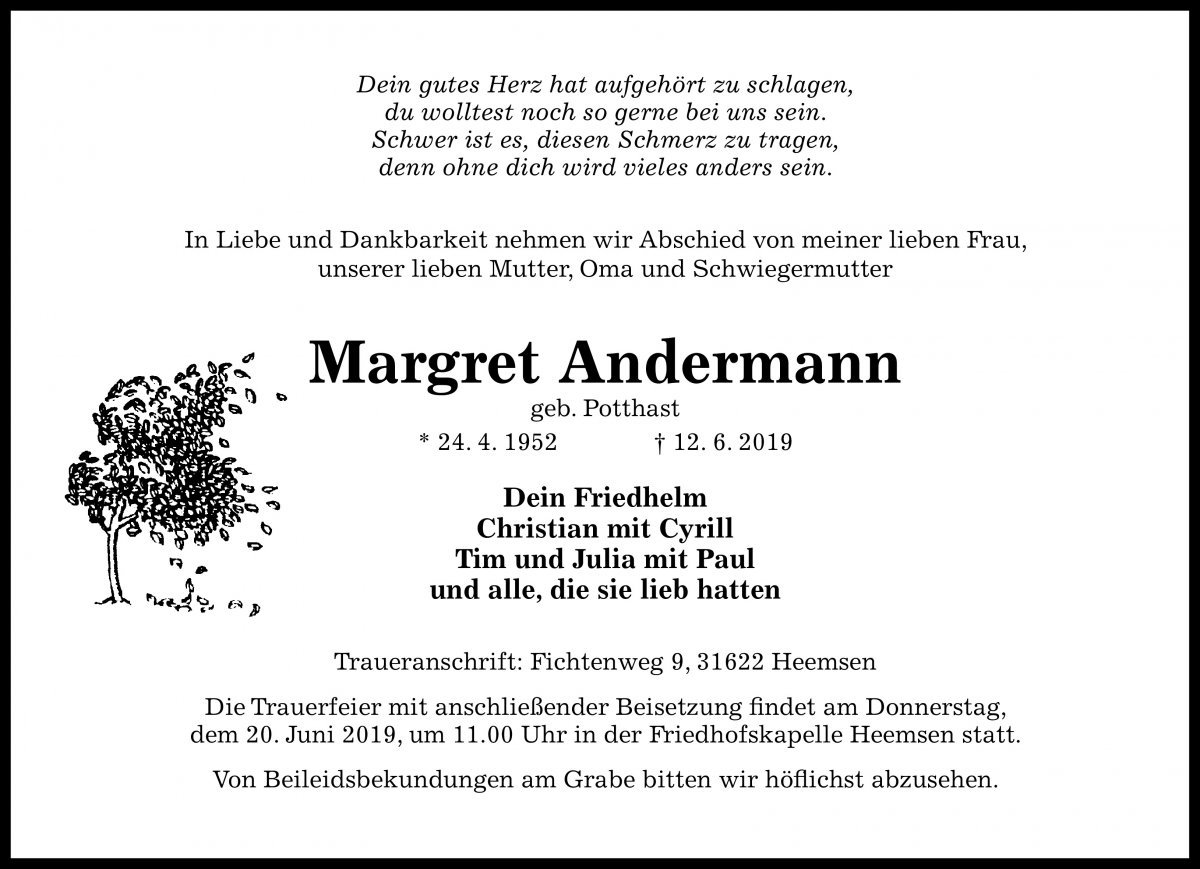 Dein gutes Herz hat aufgehört zu schlagen,
du wolltest noch so gerne bei uns sein.
Schwer ist es, diesen Schmerz zu tragen,
denn ohne dich wird vieles anders sein.

In Liebe und Dankbarkeit nehmen wir Abschied von meiner lieben Frau, unserer lieben Mutter, Oma und Schwiegermutter

Margret Andermann

geb. Potthast

* 24. 4. 1952 † 12. 6. 2019

Dein Friedhelm
Christian mit Cyrill
Tim und Julia mit Paul
und alle, die sie lieb hatten

Traueranschrift: Fichtenweg 9, 31622 Heemsen

Die Trauerfeier mit anschließender Beisetzung findet am Donnerstag, dem 20. Juni 2019, um 11.00 Uhr in der Friedhofskapelle Heemsen statt.

Von Beileidsbekundungen am Grabe bitten wir höflichst abzusehen.